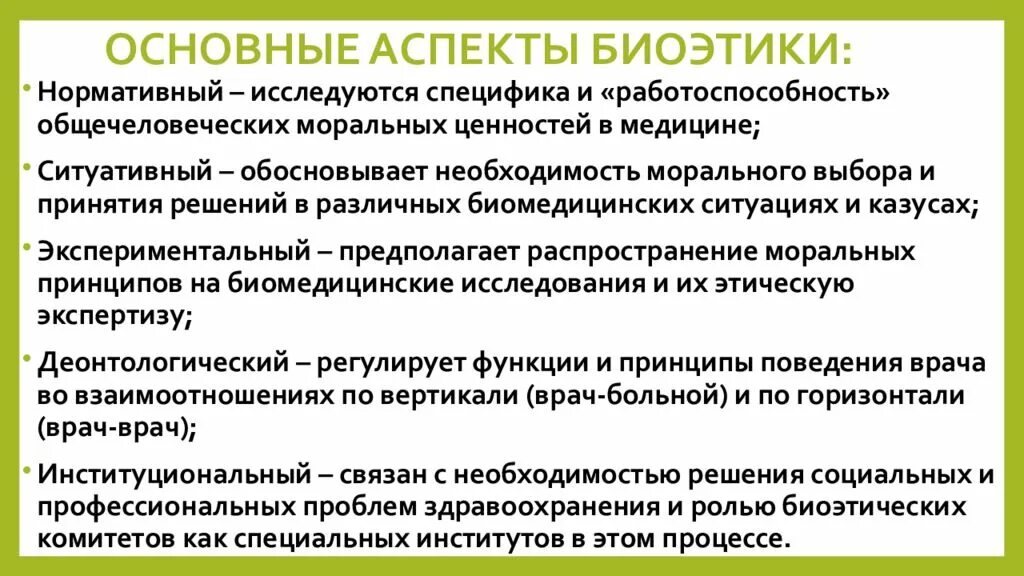 ОСНОВНЫЕ АСПЕКТЫ БИОЭТИКИ:

• Нормативный – исследуются специфика и «работоспособность» общечеловеческих моральных ценностей в медицине;

• Ситуативный – обосновывает необходимость морального выбора и принятия решений в различных биомедицинских ситуациях и казусах;

• Экспериментальный – предполагает распространение моральных принципов на биомедицинские исследования и их этическую экспертизу;

• Деонтологический – регулирует функции и принципы поведения врача во взаимоотношениях по вертикали (врач-больной) и по горизонтали (врач-врач);

• Институциональный – связан с необходимостью решения социальных и профессиональных проблем здравоохранения и ролью биоэтических комитетов как специальных институтов в этом процессе.